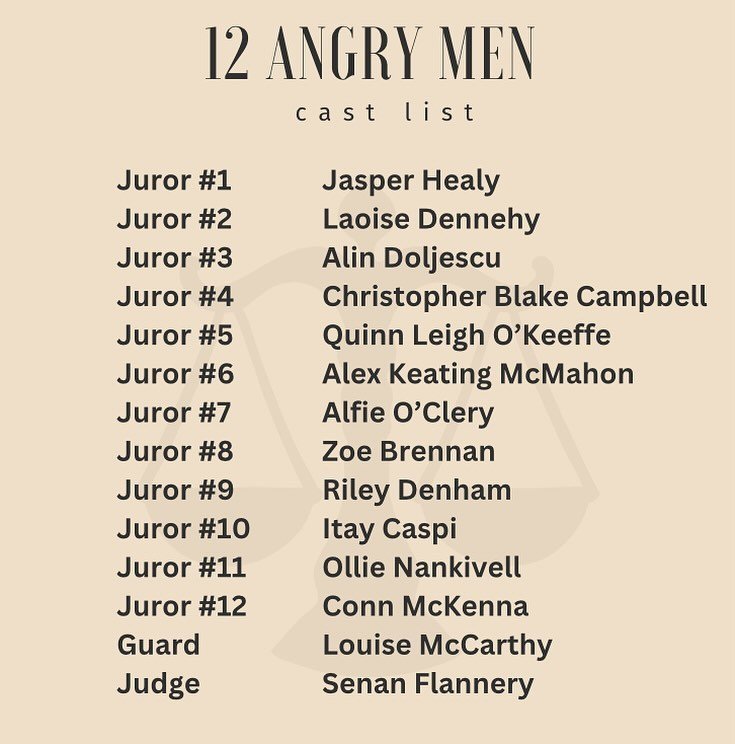 12 ANGRY MEN

cast list

| | |
|---|---|
| Juror #1 | Jasper Healy |
| Juror #2 | Laoise Dennehy |
| Juror #3 | Alin Doljescu |
| Juror #4 | Christopher Blake Campbell |
| Juror #5 | Quinn Leigh O'Keeffe |
| Juror #6 | Alex Keating McMahon |
| Juror #7 | Alfie O'Clery |
| Juror #8 | Zoe Brennan |
| Juror #9 | Riley Denham |
| Juror #10 | Itay Caspi |
| Juror #11 | Ollie Nankivell |
| Juror #12 | Conn McKenna |
| Guard | Louise McCarthy |
| Judge | Senan Flannery |